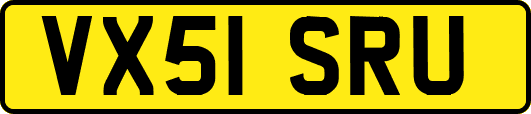 VX51 SRU